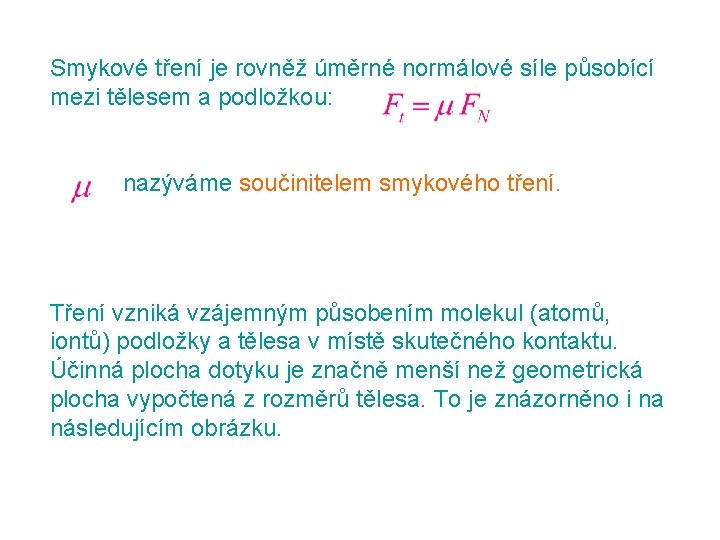 Smykové tření je rovněž úměrné normálové síle působící mezi tělesem a podložkou: $F_t = \mu F_N$

$\mu$ nazýváme součinitelem smykového tření.

Tření vzniká vzájemným působením molekul (atomů, iontů) podložky a tělesa v místě skutečného kontaktu. Účinná plocha dotyku je značně menší než geometrická plocha vypočtená z rozměrů tělesa. To je znázorněno i na následujícím obrázku.